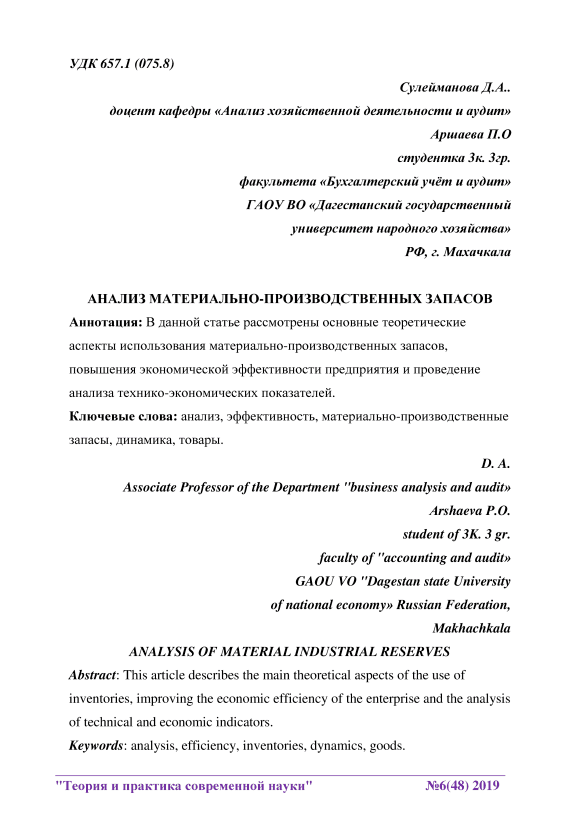 УДК 657.1 (075.8)

Сулейманова Д.А..
доцент кафедры «Анализ хозяйственной деятельности и аудит»
Аршаева П.О
студентка 3к. 3гр.
факультета «Бухгалтерский учёт и аудит»
ГАОУ ВО «Дагестанский государственный
университет народного хозяйства»
РФ, г. Махачкала

АНАЛИЗ МАТЕРИАЛЬНО-ПРОИЗВОДСТВЕННЫХ ЗАПАСОВ

Аннотация: В данной статье рассмотрены основные теоретические аспекты использования материально-производственных запасов, повышения экономической эффективности предприятия и проведение анализа технико-экономических показателей.

Ключевые слова: анализ, эффективность, материально-производственные запасы, динамика, товары.

D. A.
Associate Professor of the Department "business analysis and audit»
Arshaeva P.O.
student of 3K. 3 gr.
faculty of "accounting and audit»
GAOU VO "Dagestan state University
of national economy» Russian Federation,
Makhachkala

ANALYSIS OF MATERIAL INDUSTRIAL RESERVES

Abstract: This article describes the main theoretical aspects of the use of inventories, improving the economic efficiency of the enterprise and the analysis of technical and economic indicators.

Keywords: analysis, efficiency, inventories, dynamics, goods.

"Теория и практика современной науки" №6(48) 2019